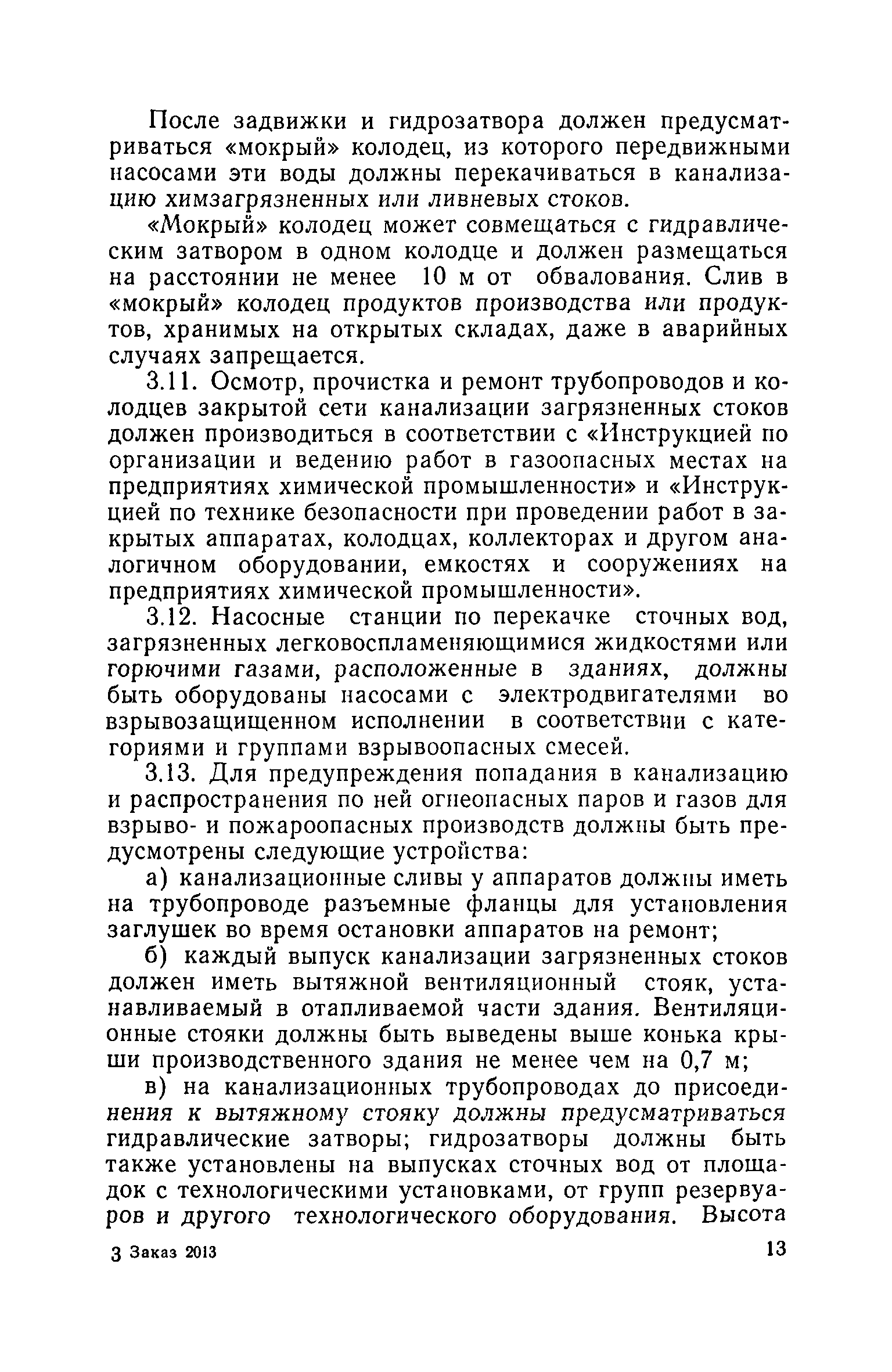 После задвижки и гидрозатвора должен предусматриваться «мокрый» колодец, из которого передвижными насосами эти воды должны перекачиваться в канализацию химзагрязненных или ливневых стоков.

«Мокрый» колодец может совмещаться с гидравлическим затвором в одном колодце и должен размещаться на расстоянии не менее 10 м от обвалования. Слив в «мокрый» колодец продуктов производства или продуктов, хранимых на открытых складах, даже в аварийных случаях запрещается.

3.11. Осмотр, прочистка и ремонт трубопроводов и колодцев закрытой сети канализации загрязненных стоков должен производиться в соответствии с «Инструкцией по организации и ведению работ в газоопасных местах на предприятиях химической промышленности» и «Инструкцией по технике безопасности при проведении работ в закрытых аппаратах, колодцах, коллекторах и другом аналогичном оборудовании, емкостях и сооружениях на предприятиях химической промышленности».

3.12. Насосные станции по перекачке сточных вод, загрязненных легковоспламеняющимися жидкостями или горючими газами, расположенные в зданиях, должны быть оборудованы насосами с электродвигателями во взрывозащищенном исполнении в соответствии с категориями и группами взрывоопасных смесей.

3.13. Для предупреждения попадания в канализацию и распространения по ней огнеопасных паров и газов для взрыво- и пожароопасных производств должны быть предусмотрены следующие устройства:

а) канализационные сливы у аппаратов должны иметь на трубопроводе разъемные фланцы для установления заглушек во время остановки аппаратов на ремонт;

б) каждый выпуск канализации загрязненных стоков должен иметь вытяжной вентиляционный стояк, устанавливаемый в отапливаемой части здания. Вентиляционные стояки должны быть выведены выше конька крыши производственного здания не менее чем на 0,7 м;

в) на канализационных трубопроводах до присоединения к вытяжному стояку должны предусматриваться гидравлические затворы; гидрозатворы должны быть также установлены на выпусках сточных вод от площадок с технологическими установками, от групп резервуаров и другого технологического оборудования. Высота

3 Заказ 2013 13